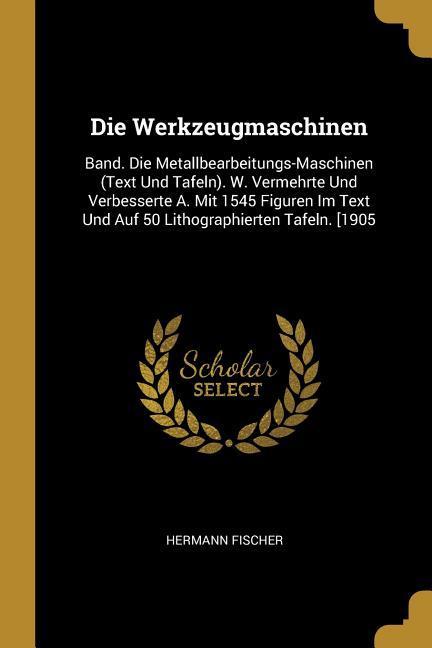 Die Werkzeugmaschinen

Band. Die Metallbearbeitungs-Maschinen (Text Und Tafeln). W. Vermehrte Und Verbesserte A. Mit 1545 Figuren Im Text Und Auf 50 Lithographierten Tafeln. [1905

Scholar
SELECT

HERMANN FISCHER